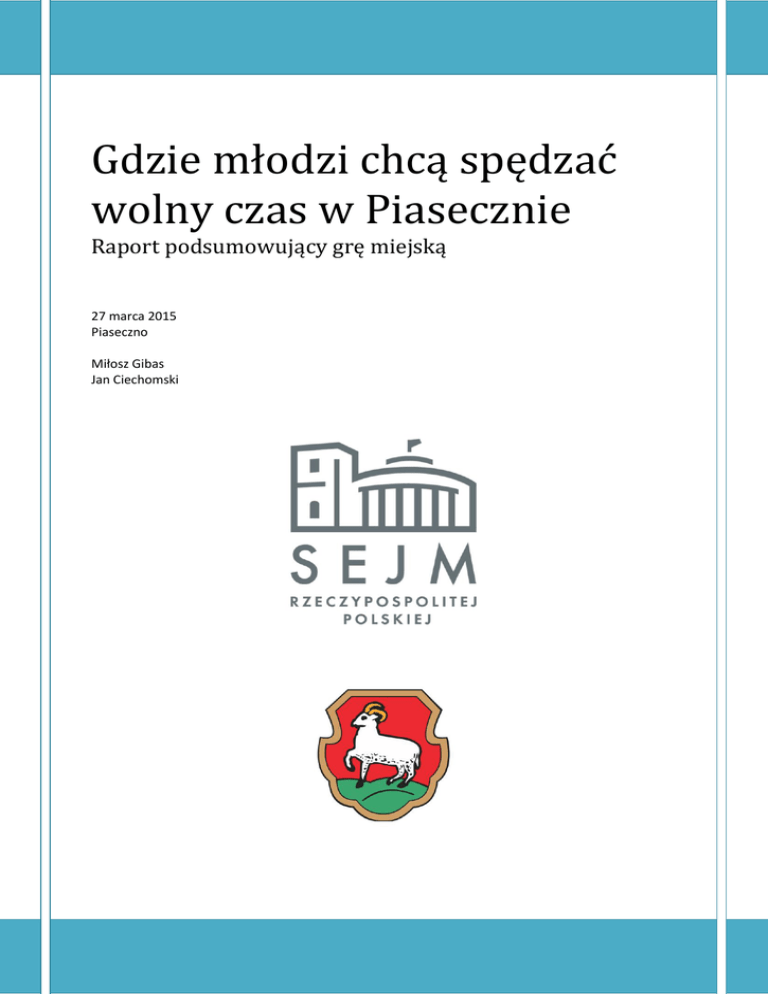 Gdzie młodzi chcą spędzać wolny czas w Piasecznie

Raport podsumowujący grę miejską

27 marca 2015
Piaseczno

Miłosz Gibas
Jan Ciechomski

SEJM
RZECZYPOSPOLITEJ
POLSKIEJ